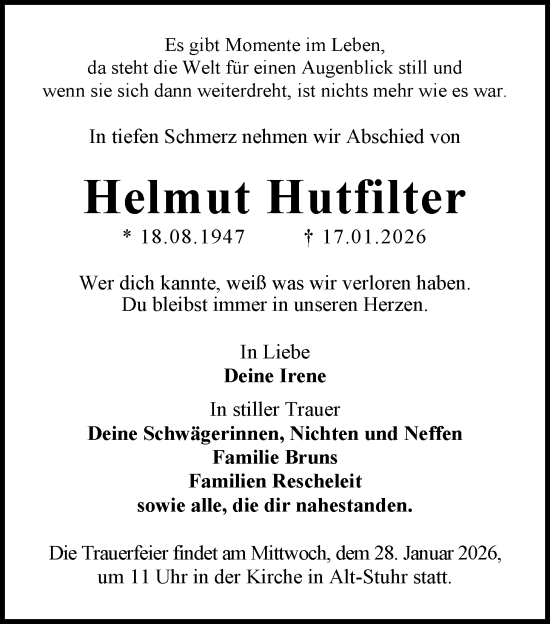 Es gibt Momente im Leben,
da steht die Welt für einen Augenblick still und
wenn sie sich dann weiterdreht, ist nichts mehr wie es war.

In tiefen Schmerz nehmen wir Abschied von

Helmut Hutfilter

* 18.08.1947 † 17.01.2026

Wer dich kannte, weiß was wir verloren haben.
Du bleibst immer in unseren Herzen.

In Liebe
Deine Irene

In stiller Trauer
Deine Schwägerinnen, Nichten und Neffen
Familie Bruns
Familien Rescheleit
sowie alle, die dir nahestanden.

Die Trauerfeier findet am Mittwoch, dem 28. Januar 2026,
um 11 Uhr in der Kirche in Alt-Stuhr statt.